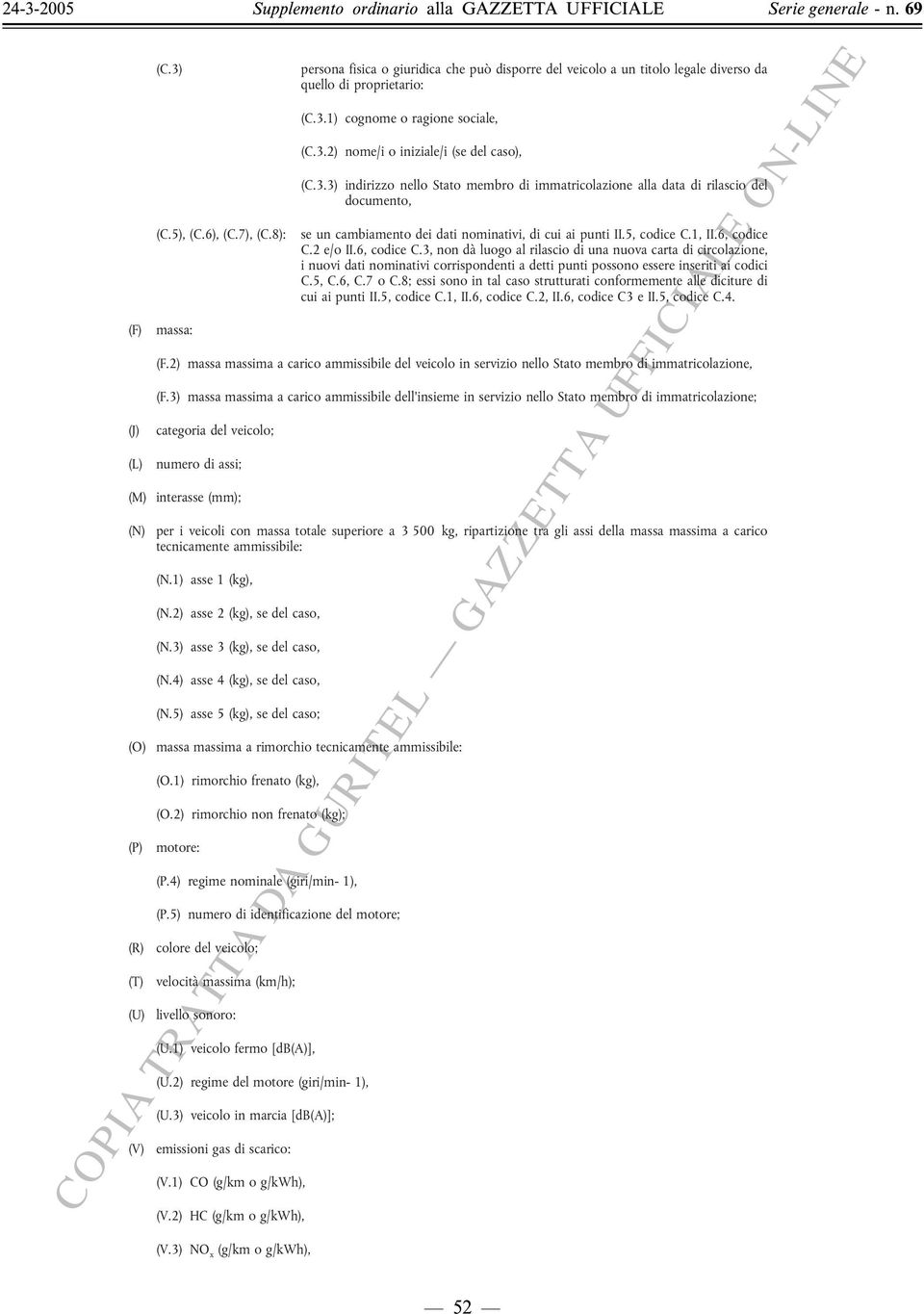 24-3-2005 Supplemento ordinario alla GAZZETTA UFFICIALE Serie generale - n. 69

(C.3) persona fisica o giuridica che può disporre del veicolo a un titolo legale diverso da quello di proprietario:

(C.3.1) cognome o ragione sociale,

(C.3.2) nome/i o iniziale/i (se del caso),

(C.3.3) indirizzo nello Stato membro di immatricolazione alla data di rilascio del documento,

(C.5), (C.6), (C.7), (C.8): se un cambiamento dei dati nominativi, di cui ai punti II.5, codice C.1, II.6, codice C.2 e/o II.6, codice C.3, non dà luogo al rilascio di una nuova carta di circolazione, i nuovi dati nominativi corrispondenti a detti punti possono essere inseriti ai codici C.5, C.6, C.7 o C.8; essi sono in tal caso strutturati conformemente alle diciture di cui ai punti II.5, codice C.1, II.6, codice C.2, II.6, codice C3 e II.5, codice C.4.

(F) massa:

(F.2) massa massima a carico ammissibile del veicolo in servizio nello Stato membro di immatricolazione,

(F.3) massa massima a carico ammissibile dell'insieme in servizio nello Stato membro di immatricolazione;

(J) categoria del veicolo;

(L) numero di assi;

(M) interasse (mm);

(N) per i veicoli con massa totale superiore a 3 500 kg, ripartizione tra gli assi della massa massima a carico tecnicamente ammissibile:

(N.1) asse 1 (kg),

(N.2) asse 2 (kg), se del caso,

(N.3) asse 3 (kg), se del caso,

(N.4) asse 4 (kg), se del caso,

(N.5) asse 5 (kg), se del caso;

(O) massa massima a rimorchio tecnicamente ammissibile:

(O.1) rimorchio frenato (kg),

(O.2) rimorchio non frenato (kg);

(P) motore:

(P.4) regime nominale (giri/min- 1),

(P.5) numero di identificazione del motore;

(R) colore del veicolo;

(T) velocità massima (km/h);

(U) livello sonoro:

(U.1) veicolo fermo [dB(A)],

(U.2) regime del motore (giri/min- 1),

(U.3) veicolo in marcia [dB(A)];

(V) emissioni gas di scarico:

(V.1) CO (g/km o g/kWh),

(V.2) HC (g/km o g/kWh),

(V.3) $NO_x$ (g/km o g/kWh),

— 52 —

COPIA TRATTA DA GURITEL — GAZZETTA UFFICIALE ON-LINE